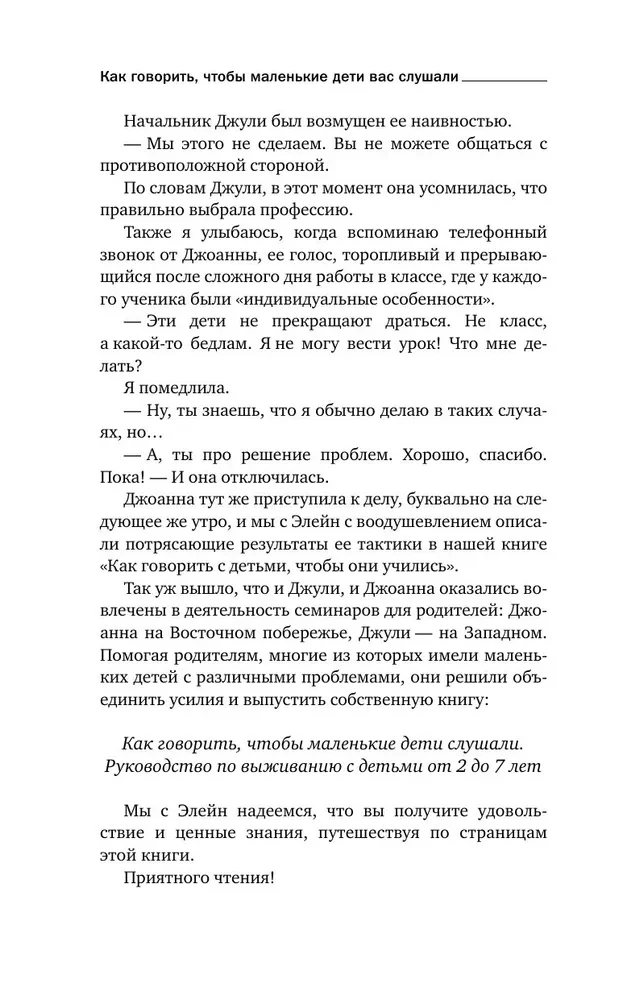 Как говорить, чтобы маленькие дети вас слушали

Начальник Джули был возмущен ее наивностью.

— Мы этого не сделаем. Вы не можете общаться с противоположной стороной.

По словам Джули, в этот момент она усомнилась, что правильно выбрала профессию.

Также я улыбаюсь, когда вспоминаю телефонный звонок от Джоанны, ее голос, торопливый и прерывающийся после сложного дня работы в классе, где у каждого ученика были «индивидуальные особенности».

— Эти дети не прекращают драться. Не класс, а какой-то бедлам. Я не могу вести урок! Что мне делать?

Я помедлила.

— Ну, ты знаешь, что я обычно делаю в таких случаях, но…

— А, ты про решение проблем. Хорошо, спасибо. Пока! — И она отключилась.

Джоанна тут же приступила к делу, буквально на следующее же утро, и мы с Элейн с воодушевлением описали потрясающие результаты ее тактики в нашей книге «Как говорить с детьми, чтобы они учились».

Так уж вышло, что и Джули, и Джоанна оказались вовлечены в деятельность семинаров для родителей: Джоанна на Восточном побережье, Джули — на Западном. Помогая родителям, многие из которых имели маленьких детей с различными проблемами, они решили объединить усилия и выпустить собственную книгу:

Как говорить, чтобы маленькие дети слушали. Руководство по выживанию с детьми от 2 до 7 лет

Мы с Элейн надеемся, что вы получите удовольствие и ценные знания, путешествуя по страницам этой книги.

Приятного чтения!